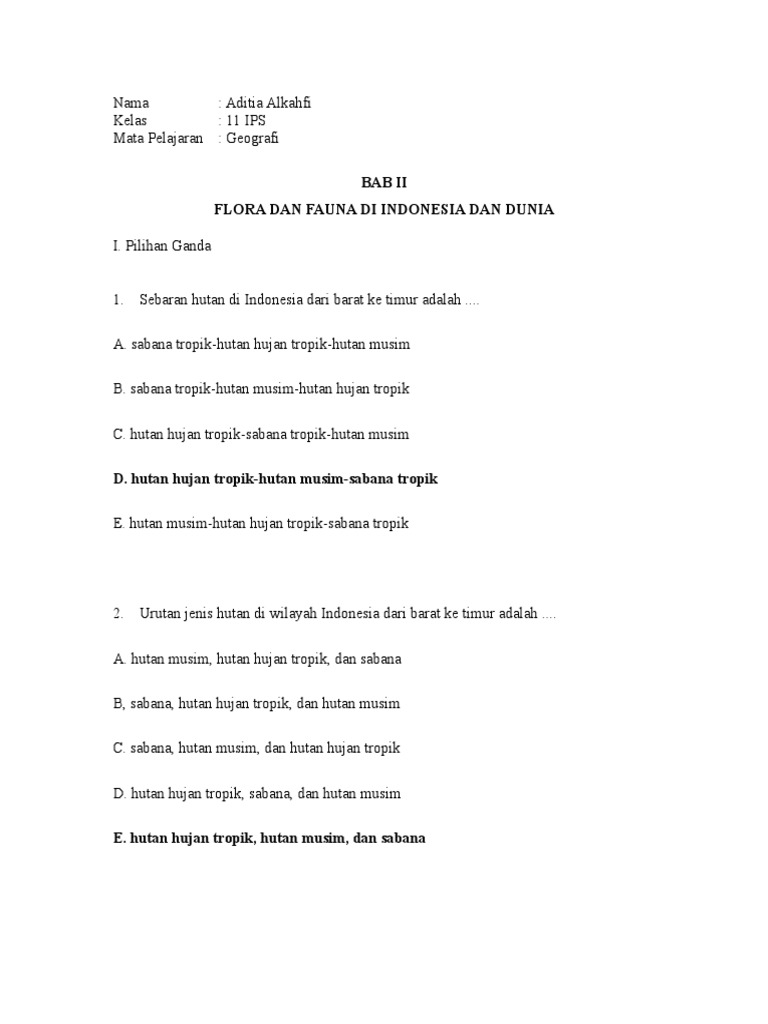 Nama : Aditia Alkahfi
Kelas : 11 IPS
Mata Pelajaran : Geografi

BAB II

FLORA DAN FAUNA DI INDONESIA DAN DUNIA

I. Pilihan Ganda

1. Sebaran hutan di Indonesia dari barat ke timur adalah ....

A. sabana tropik-hutan hujan tropik-hutan musim

B. sabana tropik-hutan musim-hutan hujan tropik

C. hutan hujan tropik-sabana tropik-hutan musim

D. hutan hujan tropik-hutan musim-sabana tropik

E. hutan musim-hutan hujan tropik-sabana tropik

2. Urutan jenis hutan di wilayah Indonesia dari barat ke timur adalah ....

A. hutan musim, hutan hujan tropik, dan sabana

B, sabana, hutan hujan tropik, dan hutan musim

C. sabana, hutan musim, dan hutan hujan tropik

D. hutan hujan tropik, sabana, dan hutan musim

E. hutan hujan tropik, hutan musim, dan sabana